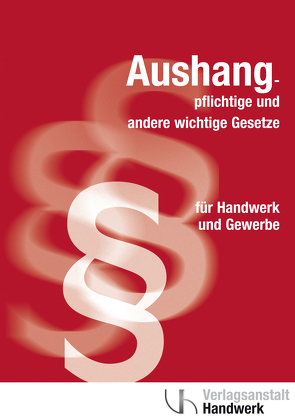 Aushang-
pflichtige und
andere wichtige Gesetze

für Handwerk
und Gewerbe

§

Verlagsanstalt
Handwerk